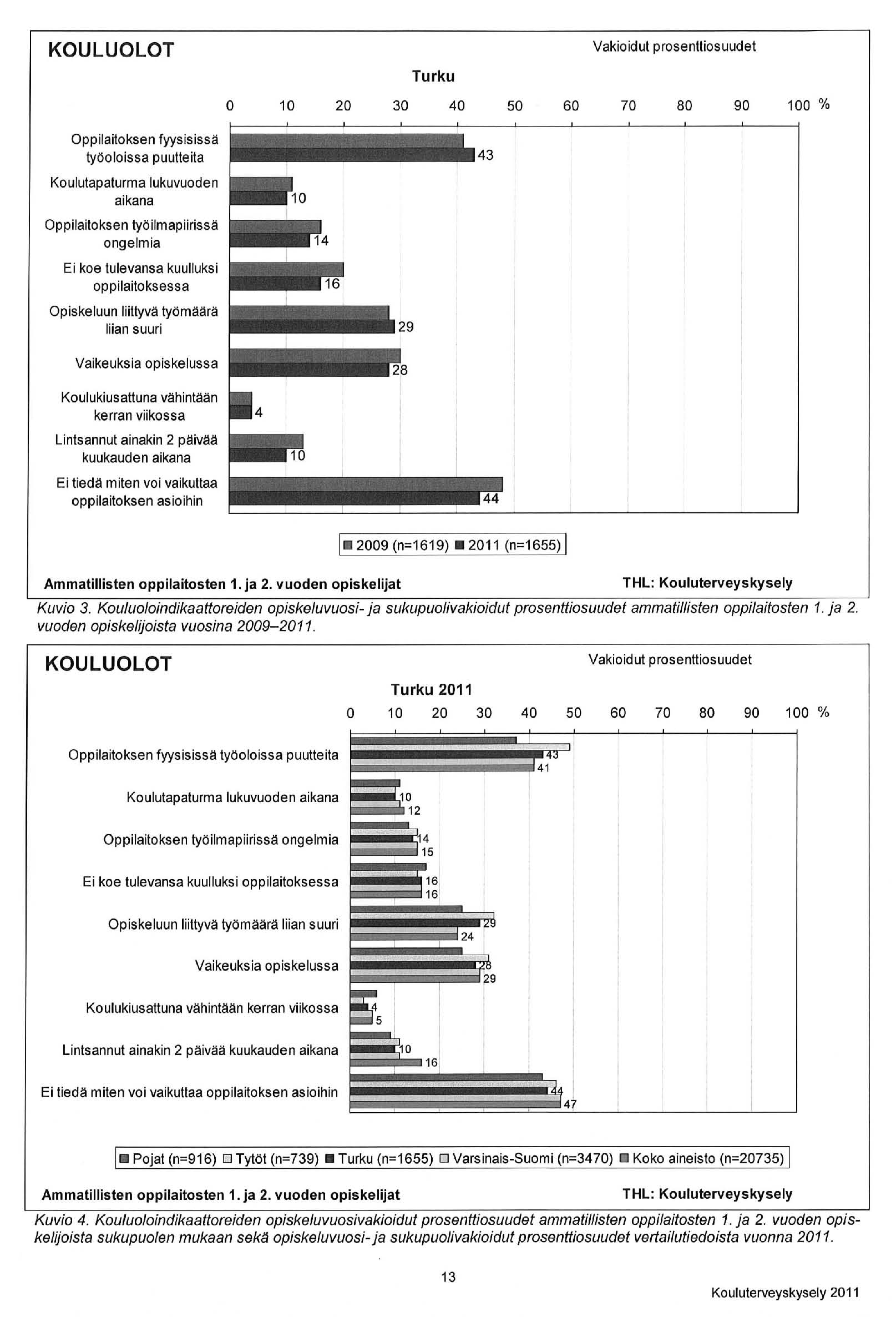 KOULUOLOT

Vakioidut prosenttiosuudet

Turku

0 10 20 30 40 50 60 70 80 90 100 %

Oppilaitoksen fyysisissä työoloissa puutteita 43

Koulutapaturma lukuvuoden aikana 10

Oppilaitoksen työilmapiirissä ongelmia 14

Ei koe tulevansa kuulluksi oppilaitoksessa 16

Opiskeluun liittyvä työmäärä liian suuri 29

Vaikeuksia opiskelussa 28

Koulukiusattuna vähintään kerran viikossa 4

Lintsannut ainakin 2 päivää kuukauden aikana 10

Ei tiedä miten voi vaikuttaa oppilaitoksen asioihin 44

2009 (n=1619) 2011 (n=1655)

Ammatillisten oppilaitosten 1. ja 2. vuoden opiskelijat

THL: Kouluterveyskysely

Kuvio 3. Kouluoloindikaattoreiden opiskeluvuosi- ja sukupuolivakioidut prosenttiosuudet ammatillisten oppilaitosten 1. ja 2. vuoden opiskelijoista vuosina 2009–2011.

KOULUOLOT

Vakioidut prosenttiosuudet

Turku 2011

0 10 20 30 40 50 60 70 80 90 100 %

Oppilaitoksen fyysisissä työoloissa puutteita 43 41

Koulutapaturma lukuvuoden aikana 10 12

Oppilaitoksen työilmapiirissä ongelmia 14 15

Ei koe tulevansa kuulluksi oppilaitoksessa 16 16

Opiskeluun liittyvä työmäärä liian suuri 29 24

Vaikeuksia opiskelussa 28 29

Koulukiusattuna vähintään kerran viikossa 4 5

Lintsannut ainakin 2 päivää kuukauden aikana 10 16

Ei tiedä miten voi vaikuttaa oppilaitoksen asioihin 44 47

Pojat (n=916) Tytöt (n=739) Turku (n=1655) Varsinais-Suomi (n=3470) Koko aineisto (n=20735)

Ammatillisten oppilaitosten 1. ja 2. vuoden opiskelijat

THL: Kouluterveyskysely

Kuvio 4. Kouluoloindikaattoreiden opiskeluvuosivakioidut prosenttiosuudet ammatillisten oppilaitosten 1. ja 2. vuoden opiskelijoista sukupuolen mukaan sekä opiskeluvuosi- ja sukupuolivakioidut prosenttiosuudet vertailutiedoista vuonna 2011.

13

Kouluterveyskysely 2011